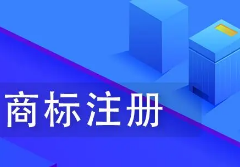 商标注册